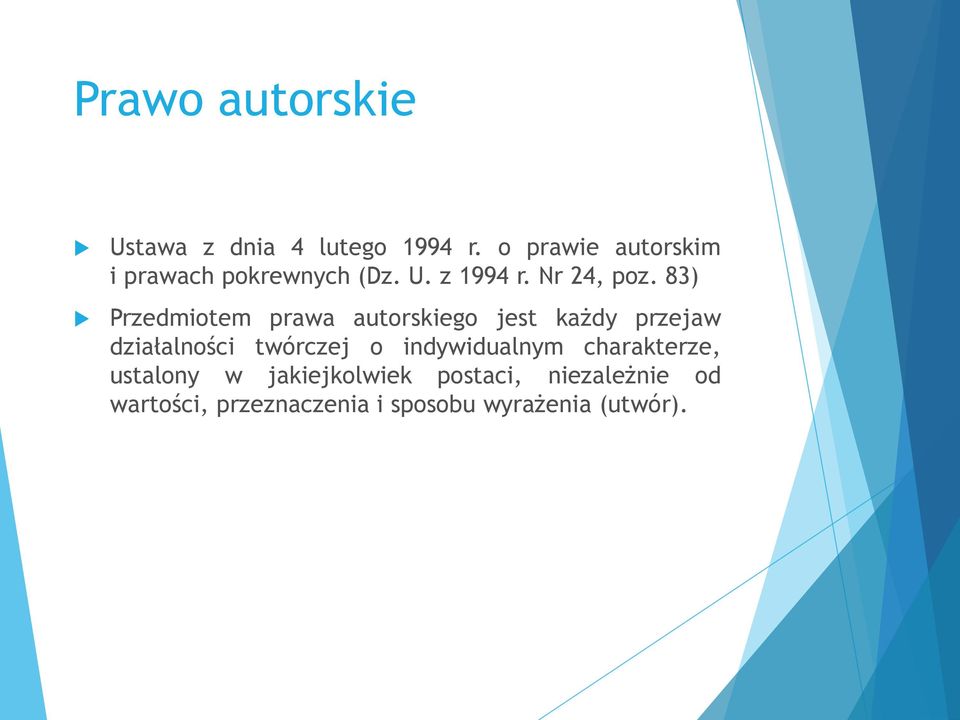 Prawo autorskie

Ustawa z dnia 4 lutego 1994 r. o prawie autorskim i prawach pokrewnych (Dz. U. z 1994 r. Nr 24, poz. 83)

Przedmiotem prawa autorskiego jest każdy przejaw działalności twórczej o indywidualnym charakterze, ustalony w jakiejkolwiek postaci, niezależnie od wartości, przeznaczenia i sposobu wyrażenia (utwór).